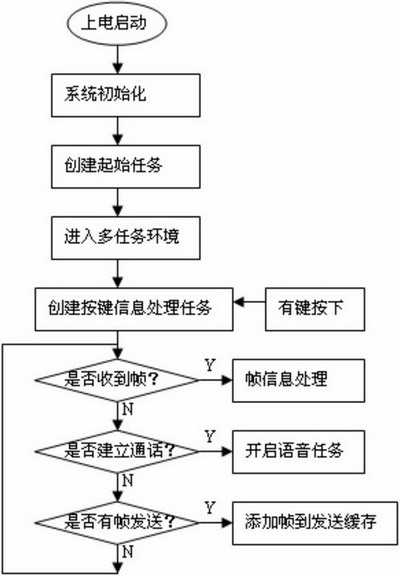 上电启动

系统初始化

创建起始任务

进入多任务环境

创建按键信息处理任务

有键按下

是否收到帧？

Y

帧信息处理

N

是否建立通话？

Y

开启语音任务

N

是否有帧发送？

Y

添加帧到发送缓存

N